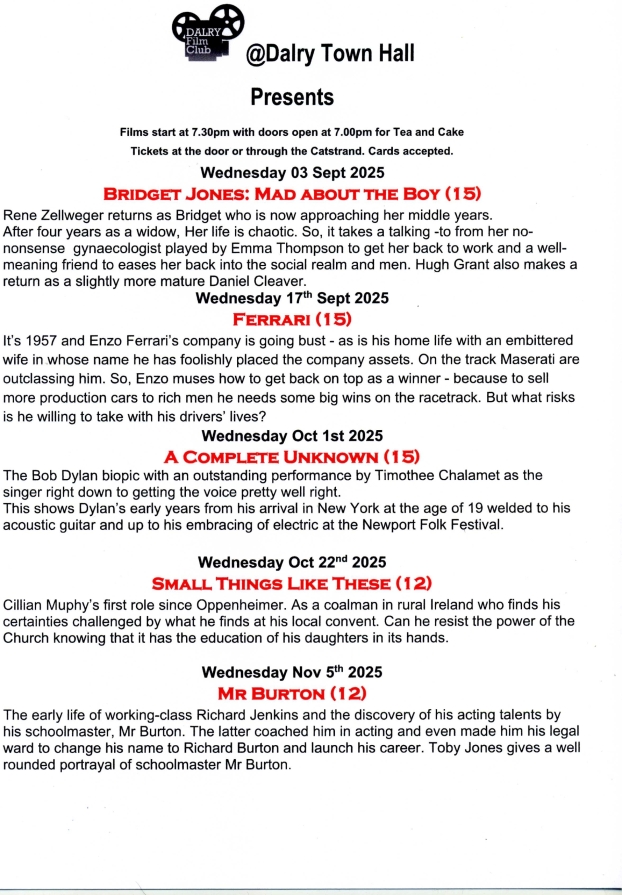 DALRY Film Club

@Dalry Town Hall

Presents

Films start at 7.30pm with doors open at 7.00pm for Tea and Cake

Tickets at the door or through the Catstrand. Cards accepted.

Wednesday 03 Sept 2025

BRIDGET JONES: MAD ABOUT THE BOY (15)

Rene Zellweger returns as Bridget who is now approaching her middle years. After four years as a widow, Her life is chaotic. So, it takes a talking -to from her no-nonsense gynaecologist played by Emma Thompson to get her back to work and a well-meaning friend to eases her back into the social realm and men. Hugh Grant also makes a return as a slightly more mature Daniel Cleaver.

Wednesday 17$^{th}$ Sept 2025

FERRARI (15)

It's 1957 and Enzo Ferrari's company is going bust - as is his home life with an embittered wife in whose name he has foolishly placed the company assets. On the track Maserati are outclassing him. So, Enzo muses how to get back on top as a winner - because to sell more production cars to rich men he needs some big wins on the racetrack. But what risks is he willing to take with his drivers' lives?

Wednesday Oct 1st 2025

A COMPLETE UNKNOWN (15)

The Bob Dylan biopic with an outstanding performance by Timothee Chalamet as the singer right down to getting the voice pretty well right.
This shows Dylan's early years from his arrival in New York at the age of 19 welded to his acoustic guitar and up to his embracing of electric at the Newport Folk Festival.

Wednesday Oct 22$^{nd}$ 2025

SMALL THINGS LIKE THESE (12)

Cillian Muphy's first role since Oppenheimer. As a coalman in rural Ireland who finds his certainties challenged by what he finds at his local convent. Can he resist the power of the Church knowing that it has the education of his daughters in its hands.

Wednesday Nov 5$^{th}$ 2025

MR BURTON (12)

The early life of working-class Richard Jenkins and the discovery of his acting talents by his schoolmaster, Mr Burton. The latter coached him in acting and even made him his legal ward to change his name to Richard Burton and launch his career. Toby Jones gives a well rounded portrayal of schoolmaster Mr Burton.